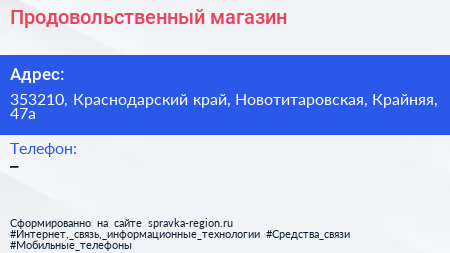 Продовольственный магазин

Адрес:

353210, Краснодарский край, Новотитаровская, Крайняя, 47а

Телефон:

–

Сформированно на сайте spravka-region.ru
#Интернет,_связь,_информационные_технологии #Средства_связи
#Мобильные_телефоны